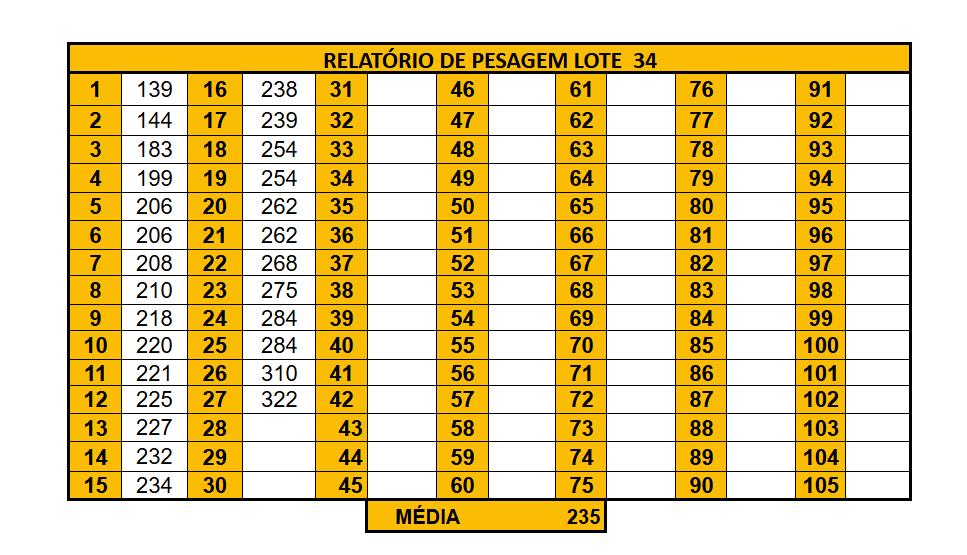 RELATÓRIO DE PESAGEM LOTE 34

| 1 | 139 | 16 | 238 | 31 | | 46 | | 61 | | 76 | | 91 | |
|---|---|---|---|---|---|---|---|---|---|---|---|---|---|
| 2 | 144 | 17 | 239 | 32 | | 47 | | 62 | | 77 | | 92 | |
| 3 | 183 | 18 | 254 | 33 | | 48 | | 63 | | 78 | | 93 | |
| 4 | 199 | 19 | 254 | 34 | | 49 | | 64 | | 79 | | 94 | |
| 5 | 206 | 20 | 262 | 35 | | 50 | | 65 | | 80 | | 95 | |
| 6 | 206 | 21 | 262 | 36 | | 51 | | 66 | | 81 | | 96 | |
| 7 | 208 | 22 | 268 | 37 | | 52 | | 67 | | 82 | | 97 | |
| 8 | 210 | 23 | 275 | 38 | | 53 | | 68 | | 83 | | 98 | |
| 9 | 218 | 24 | 284 | 39 | | 54 | | 69 | | 84 | | 99 | |
| 10 | 220 | 25 | 284 | 40 | | 55 | | 70 | | 85 | | 100 | |
| 11 | 221 | 26 | 310 | 41 | | 56 | | 71 | | 86 | | 101 | |
| 12 | 225 | 27 | 322 | 42 | | 57 | | 72 | | 87 | | 102 | |
| 13 | 227 | 28 | | 43 | | 58 | | 73 | | 88 | | 103 | |
| 14 | 232 | 29 | | 44 | | 59 | | 74 | | 89 | | 104 | |
| 15 | 234 | 30 | | 45 | | 60 | | 75 | | 90 | | 105 | |

MÉDIA 235